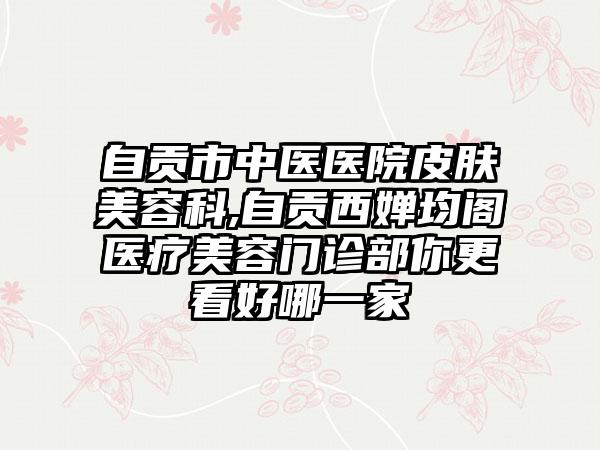 自贡市中医医院皮肤美容科,自贡西婵均阁医疗美容门诊部你更看好哪一家